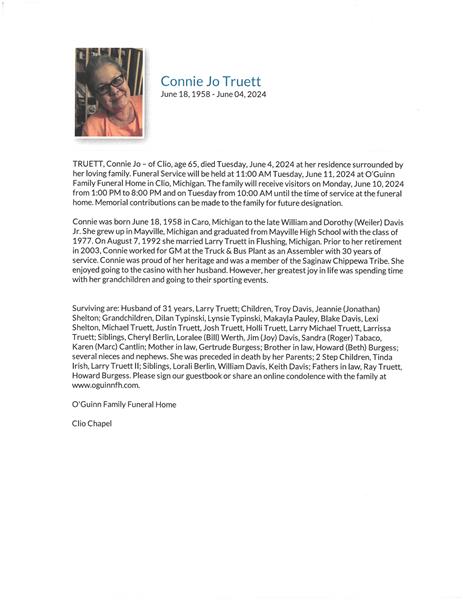 Connie Jo Truett
June 18, 1958 - June 04, 2024

TRUETT, Connie Jo – of Clio, age 65, died Tuesday, June 4, 2024 at her residence surrounded by her loving family. Funeral Service will be held at 11:00 AM Tuesday, June 11, 2024 at O'Guinn Family Funeral Home in Clio, Michigan. The family will receive visitors on Monday, June 10, 2024 from 1:00 PM to 8:00 PM and on Tuesday from 10:00 AM until the time of service at the funeral home. Memorial contributions can be made to the family for future designation.

Connie was born June 18, 1958 in Caro, Michigan to the late William and Dorothy (Weiler) Davis Jr. She grew up in Mayville, Michigan and graduated from Mayville High School with the class of 1977. On August 7, 1992 she married Larry Truett in Flushing, Michigan. Prior to her retirement in 2003, Connie worked for GM at the Truck & Bus Plant as an Assembler with 30 years of service. Connie was proud of her heritage and was a member of the Saginaw Chippewa Tribe. She enjoyed going to the casino with her husband. However, her greatest joy in life was spending time with her grandchildren and going to their sporting events.

Surviving are: Husband of 31 years, Larry Truett; Children, Troy Davis, Jeannie (Jonathan) Shelton; Grandchildren, Dilan Typinski, Lynsie Typinski, Makayla Pauley, Blake Davis, Lexi Shelton, Michael Truett, Justin Truett, Josh Truett, Holli Truett, Larry Michael Truett, Larrissa Truett; Siblings, Cheryl Berlin, Loralee (Bill) Werth, Jim (Joy) Davis, Sandra (Roger) Tabaco, Karen (Marc) Cantlin; Mother in law, Gertrude Burgess; Brother in law, Howard (Beth) Burgess; several nieces and nephews. She was preceded in death by her Parents; 2 Step Children, Tinda Irish, Larry Truett II; Siblings, Lorali Berlin, William Davis, Keith Davis; Fathers in law, Ray Truett, Howard Burgess. Please sign our guestbook or share an online condolence with the family at www.oguinnfh.com.

O'Guinn Family Funeral Home

Clio Chapel